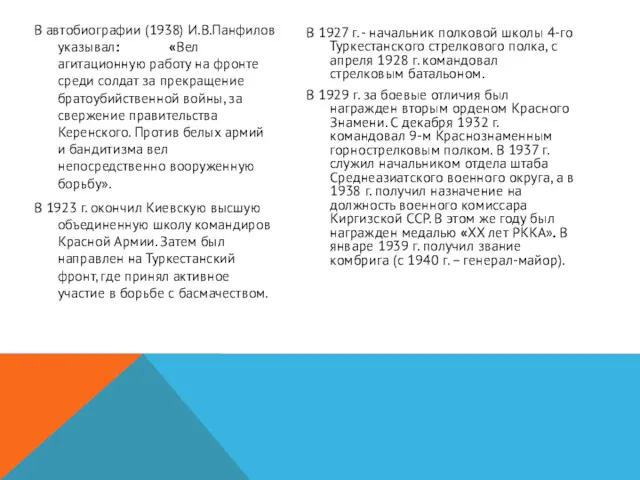 В автобиографии (1938) И.В.Панфилов указывал: «Вел агитационную работу на фронте среди солдат за прекращение братоубийственной войны, за свержение правительства Керенского. Против белых армий и бандитизма вел непосредственно вооруженную борьбу».

В 1923 г. окончил Киевскую высшую объединенную школу командиров Красной Армии. Затем был направлен на Туркестанский фронт, где принял активное участие в борьбе с басмачеством.

В 1927 г. - начальник полковой школы 4-го Туркестанского стрелкового полка, с апреля 1928 г. командовал стрелковым батальоном.

В 1929 г. за боевые отличия был награжден вторым орденом Красного Знамени. С декабря 1932 г. командовал 9-м Краснознаменным горнострелковым полком. В 1937 г. служил начальником отдела штаба Среднеазиатского военного округа, а в 1938 г. получил назначение на должность военного комиссара Киргизской ССР. В этом же году был награжден медалью «XX лет РККА». В январе 1939 г. получил звание комбрига (с 1940 г. – генерал-майор).